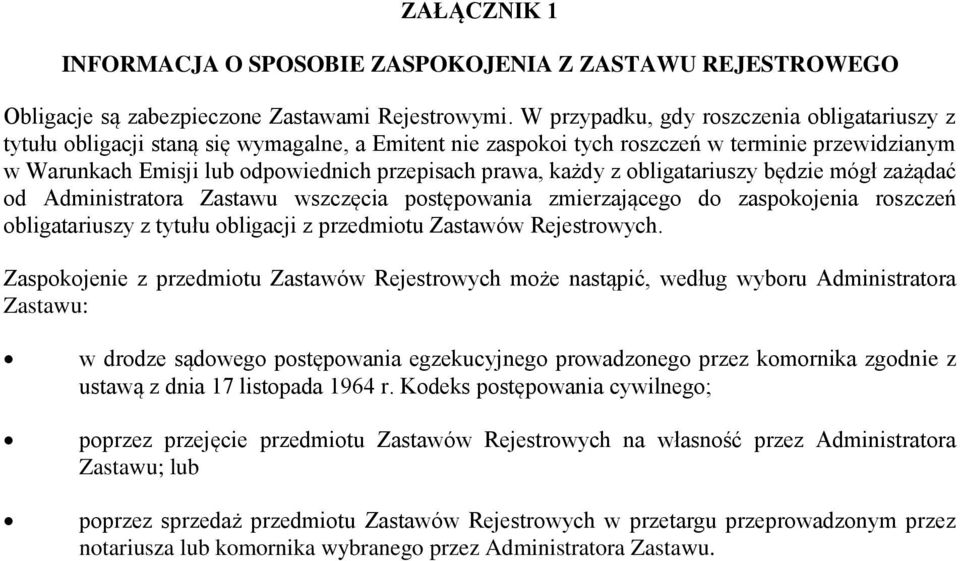 ZAŁĄCZNIK 1

INFORMACJA O SPOSOBIE ZASPOKOJENIA Z ZASTAWU REJESTROWEGO

Obligacje są zabezpieczone Zastawami Rejestrowymi. W przypadku, gdy roszczenia obligatariuszy z tytułu obligacji staną się wymagalne, a Emitent nie zaspokoi tych roszczeń w terminie przewidzianym w Warunkach Emisji lub odpowiednich przepisach prawa, każdy z obligatariuszy będzie mógł zażądać od Administratora Zastawu wszczęcia postępowania zmierzającego do zaspokojenia roszczeń obligatariuszy z tytułu obligacji z przedmiotu Zastawów Rejestrowych.

Zaspokojenie z przedmiotu Zastawów Rejestrowych może nastąpić, według wyboru Administratora Zastawu:

• w drodze sądowego postępowania egzekucyjnego prowadzonego przez komornika zgodnie z ustawą z dnia 17 listopada 1964 r. Kodeks postępowania cywilnego;

• poprzez przejęcie przedmiotu Zastawów Rejestrowych na własność przez Administratora Zastawu; lub

• poprzez sprzedaż przedmiotu Zastawów Rejestrowych w przetargu przeprowadzonym przez notariusza lub komornika wybranego przez Administratora Zastawu.